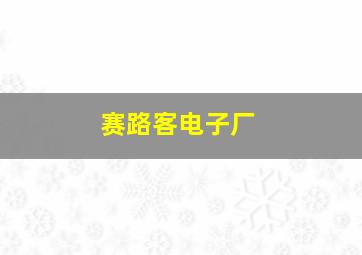 赛路客电子厂